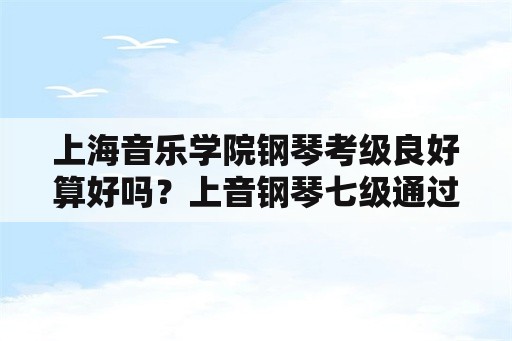 上海音乐学院钢琴考级良好算好吗？上音钢琴七级通过